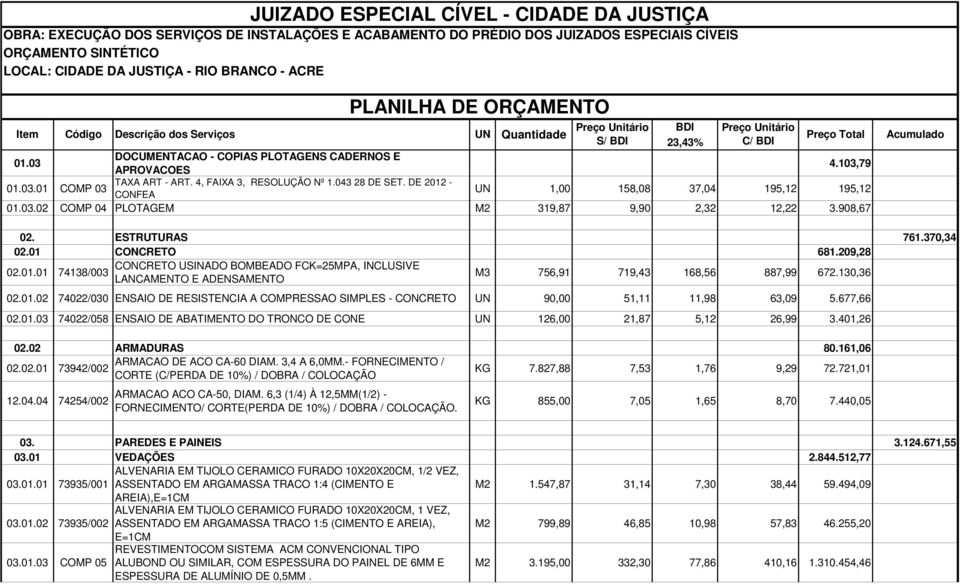 JUIZADO ESPECIAL CÍVEL - CIDADE DA JUSTIÇA
OBRA: EXECUÇÃO DOS SERVIÇOS DE INSTALAÇÕES E ACABAMENTO DO PRÉDIO DOS JUIZADOS ESPECIAIS CÍVEIS
ORÇAMENTO SINTÉTICO
LOCAL: CIDADE DA JUSTIÇA - RIO BRANCO - ACRE

PLANILHA DE ORÇAMENTO

| Item | Código | Descrição dos Serviços | UN | Quantidade | Preço Unitário S/ BDI | BDI 23,43% | Preço Unitário C/ BDI | Preço Total | Acumulado |
|---|---|---|---|---|---|---|---|---|---|
| 01.03 | | DOCUMENTACAO - COPIAS PLOTAGENS CADERNOS E APROVACOES | | | | | | 4.103,79 | |
| 01.03.01 | COMP 03 | TAXA ART - ART. 4, FAIXA 3, RESOLUÇÃO Nº 1.043 28 DE SET. DE 2012 - CONFEA | UN | 1,00 | 158,08 | 37,04 | 195,12 | 195,12 | |
| 01.03.02 | COMP 04 | PLOTAGEM | M2 | 319,87 | 9,90 | 2,32 | 12,22 | 3.908,67 | |
| 02. | | ESTRUTURAS | | | | | | | 761.370,34 |
| 02.01 | | CONCRETO | | | | | | 681.209,28 | |
| 02.01.01 | 74138/003 | CONCRETO USINADO BOMBEADO FCK=25MPA, INCLUSIVE LANCAMENTO E ADENSAMENTO | M3 | 756,91 | 719,43 | 168,56 | 887,99 | 672.130,36 | |
| 02.01.02 | 74022/030 | ENSAIO DE RESISTENCIA A COMPRESSAO SIMPLES - CONCRETO | UN | 90,00 | 51,11 | 11,98 | 63,09 | 5.677,66 | |
| 02.01.03 | 74022/058 | ENSAIO DE ABATIMENTO DO TRONCO DE CONE | UN | 126,00 | 21,87 | 5,12 | 26,99 | 3.401,26 | |
| 02.02 | | ARMADURAS | | | | | | 80.161,06 | |
| 02.02.01 | 73942/002 | ARMACAO DE ACO CA-60 DIAM. 3,4 A 6,0MM.- FORNECIMENTO / CORTE (C/PERDA DE 10%) / DOBRA / COLOCAÇÃO | KG | 7.827,88 | 7,53 | 1,76 | 9,29 | 72.721,01 | |
| 12.04.04 | 74254/002 | ARMACAO ACO CA-50, DIAM. 6,3 (1/4) À 12,5MM(1/2) - FORNECIMENTO/ CORTE(PERDA DE 10%) / DOBRA / COLOCAÇÃO. | KG | 855,00 | 7,05 | 1,65 | 8,70 | 7.440,05 | |
| 03. | | PAREDES E PAINEIS | | | | | | | 3.124.671,55 |
| 03.01 | | VEDAÇÕES | | | | | | 2.844.512,77 | |
| 03.01.01 | 73935/001 | ALVENARIA EM TIJOLO CERAMICO FURADO 10X20X20CM, 1/2 VEZ, ASSENTADO EM ARGAMASSA TRACO 1:4 (CIMENTO E AREIA),E=1CM | M2 | 1.547,87 | 31,14 | 7,30 | 38,44 | 59.494,09 | |
| 03.01.02 | 73935/002 | ALVENARIA EM TIJOLO CERAMICO FURADO 10X20X20CM, 1 VEZ, ASSENTADO EM ARGAMASSA TRACO 1:5 (CIMENTO E AREIA), E=1CM | M2 | 799,89 | 46,85 | 10,98 | 57,83 | 46.255,20 | |
| 03.01.03 | COMP 05 | REVESTIMENTOCOM SISTEMA ACM CONVENCIONAL TIPO ALUBOND OU SIMILAR, COM ESPESSURA DO PAINEL DE 6MM E ESPESSURA DE ALUMÍNIO DE 0,5MM . | M2 | 3.195,00 | 332,30 | 77,86 | 410,16 | 1.310.454,46 | |